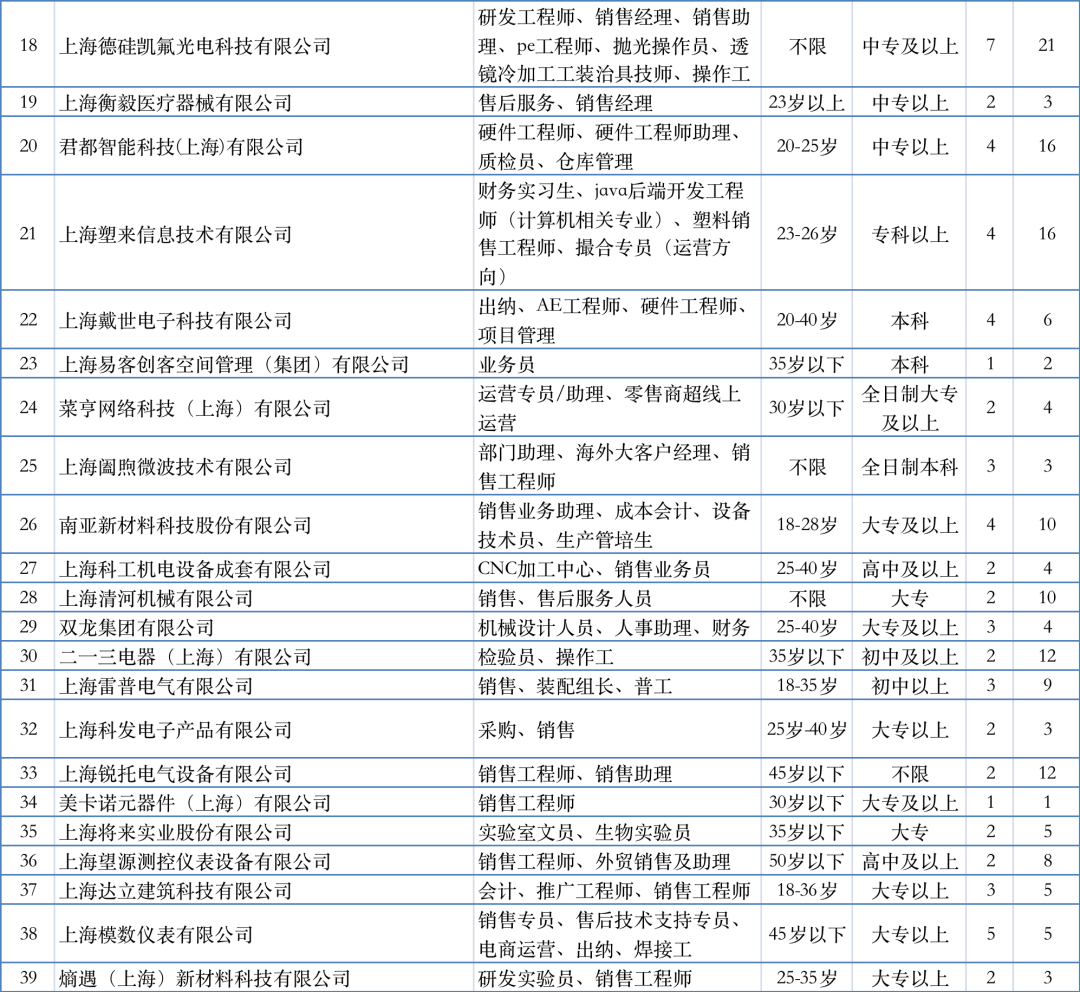 | | | | | | | |
|---|---|---|---|---|---|---|
| 18 | 上海德硅凯氟光电科技有限公司 | 研发工程师、销售经理、销售助理、pe工程师、抛光操作员、透镜冷加工工装治具技师、操作工 | 不限 | 中专及以上 | 7 | 21 |
| 19 | 上海衡毅医疗器械有限公司 | 售后服务、销售经理 | 23岁以上 | 中专以上 | 2 | 3 |
| 20 | 君都智能科技(上海)有限公司 | 硬件工程师、硬件工程师助理、质检员、仓库管理 | 20-25岁 | 中专以上 | 4 | 16 |
| 21 | 上海塑来信息技术有限公司 | 财务实习生、java后端开发工程师（计算机相关专业）、塑料销售工程师、撮合专员（运营方向） | 23-26岁 | 专科以上 | 4 | 16 |
| 22 | 上海戴世电子科技有限公司 | 出纳、AE工程师、硬件工程师、项目管理 | 20-40岁 | 本科 | 4 | 6 |
| 23 | 上海易客创客空间管理（集团）有限公司 | 业务员 | 35岁以下 | 本科 | 1 | 2 |
| 24 | 菜亨网络科技（上海）有限公司 | 运营专员/助理、零售商超线上运营 | 30岁以下 | 全日制大专及以上 | 2 | 4 |
| 25 | 上海阖煦微波技术有限公司 | 部门助理、海外大客户经理、销售工程师 | 不限 | 全日制本科 | 3 | 3 |
| 26 | 南亚新材料科技股份有限公司 | 销售业务助理、成本会计、设备技术员、生产管培生 | 18-28岁 | 大专及以上 | 4 | 10 |
| 27 | 上海科工机电设备成套有限公司 | CNC加工中心、销售业务员 | 25-40岁 | 高中及以上 | 2 | 4 |
| 28 | 上海清河机械有限公司 | 销售、售后服务人员 | 不限 | 大专 | 2 | 10 |
| 29 | 双龙集团有限公司 | 机械设计人员、人事助理、财务 | 25-40岁 | 大专及以上 | 3 | 4 |
| 30 | 二一三电器（上海）有限公司 | 检验员、操作工 | 35岁以下 | 初中及以上 | 2 | 12 |
| 31 | 上海雷普电气有限公司 | 销售、装配组长、普工 | 18-35岁 | 初中以上 | 3 | 9 |
| 32 | 上海科发电子产品有限公司 | 采购、销售 | 25岁-40岁 | 大专以上 | 2 | 3 |
| 33 | 上海锐托电气设备有限公司 | 销售工程师、销售助理 | 45岁以下 | 不限 | 2 | 12 |
| 34 | 美卡诺元器件（上海）有限公司 | 销售工程师 | 30岁以下 | 大专及以上 | 1 | 1 |
| 35 | 上海将来实业股份有限公司 | 实验室文员、生物实验员 | 35岁以下 | 大专 | 2 | 5 |
| 36 | 上海望源测控仪表设备有限公司 | 销售工程师、外贸销售及助理 | 50岁以下 | 高中及以上 | 2 | 8 |
| 37 | 上海达立建筑科技有限公司 | 会计、推广工程师、销售工程师 | 18-36岁 | 大专以上 | 3 | 5 |
| 38 | 上海模数仪表有限公司 | 销售专员、售后技术支持专员、电商运营、出纳、焊接工 | 45岁以下 | 大专以上 | 5 | 5 |
| 39 | 熵遇（上海）新材料科技有限公司 | 研发实验员、销售工程师 | 25-35岁 | 大专以上 | 2 | 3 |